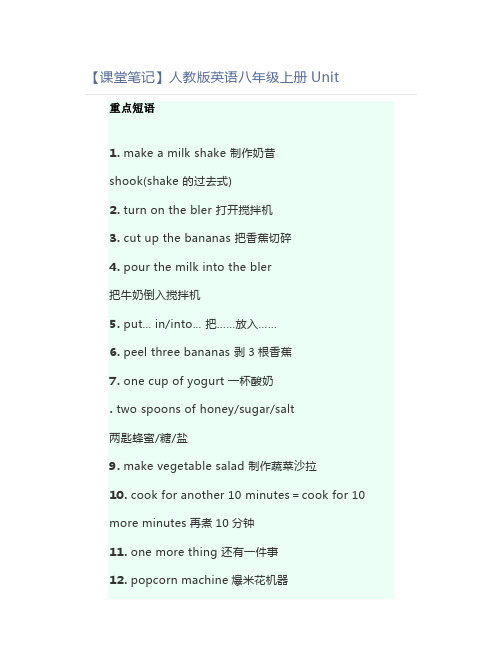 【课堂笔记】人教版英语八年级上册 Unit

重点短语

1. make a milk shake 制作奶昔

shook(shake 的过去式)

2. turn on the bler 打开搅拌机

3. cut up the bananas 把香蕉切碎

4. pour the milk into the bler

把牛奶倒入搅拌机

5. put... in/into... 把……放入……

6. peel three bananas 剥 3 根香蕉

7. one cup of yogurt 一杯酸奶

. two spoons of honey/sugar/salt

两匙蜂蜜/糖/盐

9. make vegetable salad 制作蔬菜沙拉

10. cook for another 10 minutes = cook for 10 more minutes 再煮 10 分钟

11. one more thing 还有一件事

12. popcorn machine 爆米花机器